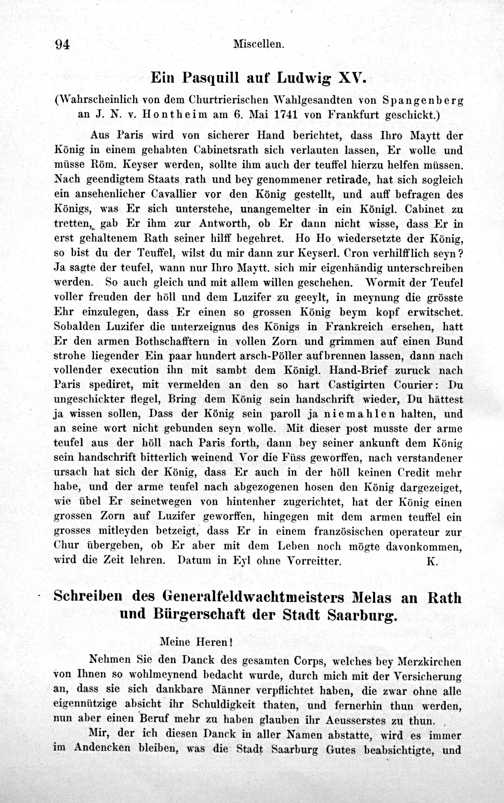 94 Miscellen.

Ein Pasquill auf Ludwig XV.

(Wahrscheinlich von dem Churtrierischen Wahlgesandten von Spangenberg an J. N. v. Hontheim am 6. Mai 1741 von Frankfurt geschickt.)

Aus Paris wird von sicherer Hand berichtet, dass Ihro Maytt der König in einem gehabten Cabinetsrath sich verlauten lassen, Er wolle und müsse Röm. Keyser werden, sollte ihm auch der teuffel hierzu helfen müssen. Nach geendigtem Staats rath und bey genommener retirade, hat sich sogleich ein ansehenlicher Cavallier vor den König gestellt, und auff befragen des Königs, was Er sich unterstehe, unangemelter in ein Königl. Cabinet zu tretten, gab Er ihm zur Antworth, ob Er dann nicht wisse, dass Er in erst gehaltenem Rath seiner hilff begehret. Ho Ho wiedersetzte der König, so bist du der Teuffel, wilst du mir dann zur Keyserl. Cron verhilfflich seyn? Ja sagte der teufel, wann nur Ihro Maytt. sich mir eigenhändig unterschreiben werden. So auch gleich und mit allem willen geschehen. Wormit der Teufel voller freuden der höll und dem Luzifer zu geeylt, in meynung die grösste Ehr einzulegen, dass Er einen so grossen König beym kopf erwitschet. Sobalden Luzifer die unterzeignus des Königs in Frankreich ersehen, hatt Er den armen Bothschafftern in vollen Zorn und grimmen auf einen Bund strohe liegender Ein paar hundert arsch-Pöller aufbrennen lassen, dann nach vollender execution ihn mit sambt dem Königl. Hand-Brief zuruck nach Paris spediret, mit vermelden an den so hart Castigirten Courier: Du ungeschickter flegel, Bring dem König sein handschrift wieder, Du hättest ja wissen sollen, Dass der König sein paroll ja niemahlen halten, und an seine wort nicht gebunden seyn wolle. Mit dieser post musste der arme teufel aus der höll nach Paris forth, dann bey seiner ankunft dem König sein handschrift bitterlich weinend Vor die Füss geworffen, nach verstandener ursach hat sich der König, dass Er auch in der höll keinen Credit mehr habe, und der arme teufel nach abgezogenen hosen den König dargezeiget, wie übel Er seinetwegen von hintenher zugerichtet, hat der König einen grossen Zorn auf Luzifer geworffen, hingegen mit dem armen teuffel ein grosses mitleyden betzeigt, dass Er in einem französischen operateur zur Chur übergeben, ob Er aber mit dem Leben noch mögte davonkommen, wird die Zeit lehren. Datum in Eyl ohne Vorreitter. K.

Schreiben des Generalfeldwachtmeisters Melas an Rath und Bürgerschaft der Stadt Saarburg.

Meine Heren!

Nehmen Sie den Danck des gesamten Corps, welches bey Merzkirchen von Ihnen so wohlmeynend bedacht wurde, durch mich mit der Versicherung an, dass sie sich dankbare Männer verpflichtet haben, die zwar ohne alle eigennützige absicht ihr Schuldigkeit thaten, und fernerhin thun werden, nun aber einen Beruf mehr zu haben glauben ihr Aeusserstes zu thun.

Mir, der ich diesen Danck in aller Namen abstatte, wird es immer im Andencken bleiben, was die Stadt Saarburg Gutes beabsichtigte, und